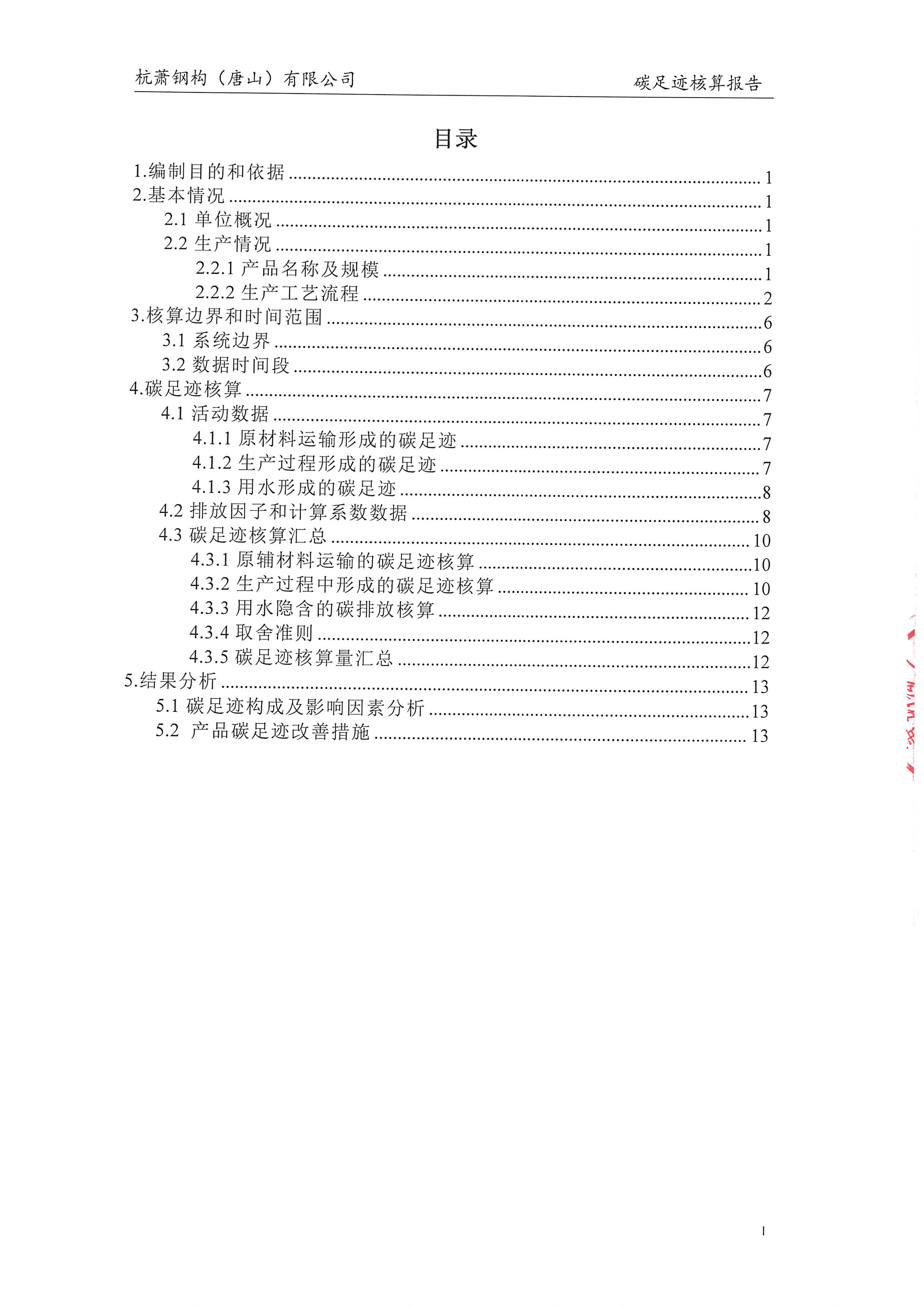 杭萧钢构（唐山）有限公司　　碳足迹核算报告

目录

1.编制目的和依据 ........ 1
2.基本情况 ........ 1
2.1 单位概况 ........ 1
2.2 生产情况 ........ 1
2.2.1 产品名称及规模 ........ 1
2.2.2 生产工艺流程 ........ 2
3.核算边界和时间范围 ........ 6
3.1 系统边界 ........ 6
3.2 数据时间段 ........ 6
4.碳足迹核算 ........ 7
4.1 活动数据 ........ 7
4.1.1 原材料运输形成的碳足迹 ........ 7
4.1.2 生产过程形成的碳足迹 ........ 7
4.1.3 用水形成的碳足迹 ........ 8
4.2 排放因子和计算系数数据 ........ 8
4.3 碳足迹核算汇总 ........ 10
4.3.1 原辅材料运输的碳足迹核算 ........ 10
4.3.2 生产过程中形成的碳足迹核算 ........ 10
4.3.3 用水隐含的碳排放核算 ........ 12
4.3.4 取舍准则 ........ 12
4.3.5 碳足迹核算量汇总 ........ 12
5.结果分析 ........ 13
5.1 碳足迹构成及影响因素分析 ........ 13
5.2 产品碳足迹改善措施 ........ 13

I